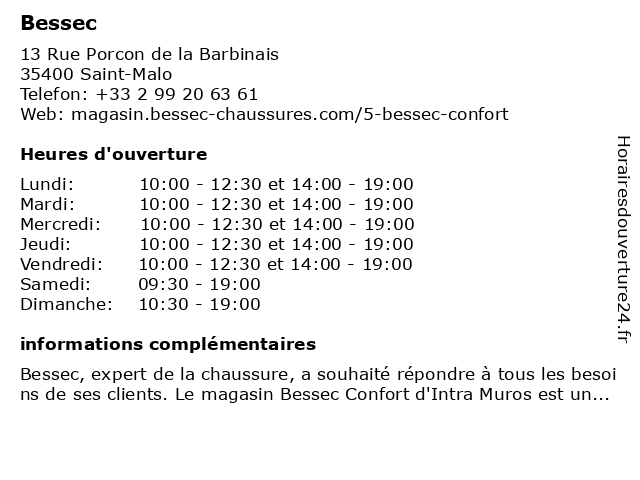 Bessec

13 Rue Porcon de la Barbinais
35400 Saint-Malo
Telefon: +33 2 99 20 63 61
Web: magasin.bessec-chaussures.com/5-bessec-confort

Heures d'ouverture

| | |
|---|---|
| Lundi: | 10:00 - 12:30 et 14:00 - 19:00 |
| Mardi: | 10:00 - 12:30 et 14:00 - 19:00 |
| Mercredi: | 10:00 - 12:30 et 14:00 - 19:00 |
| Jeudi: | 10:00 - 12:30 et 14:00 - 19:00 |
| Vendredi: | 10:00 - 12:30 et 14:00 - 19:00 |
| Samedi: | 09:30 - 19:00 |
| Dimanche: | 10:30 - 19:00 |

informations complémentaires

Bessec, expert de la chaussure, a souhaité répondre à tous les besoins de ses clients. Le magasin Bessec Confort d'Intra Muros est un...

Horairesdouverture24.fr